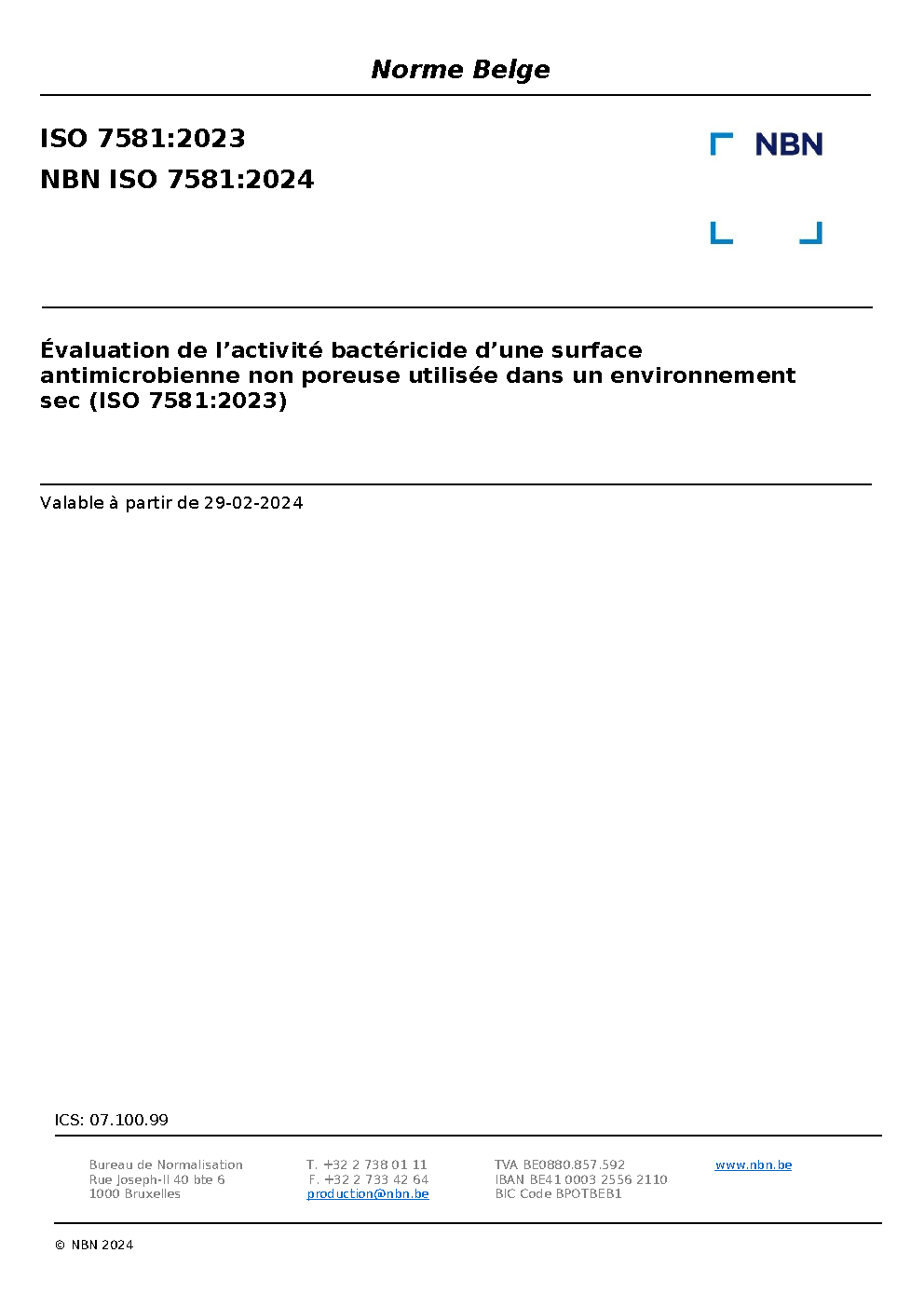 Norme Belge

ISO 7581:2023
NBN ISO 7581:2024

NBN

Évaluation de l'activité bactéricide d'une surface antimicrobienne non poreuse utilisée dans un environnement sec (ISO 7581:2023)

Valable à partir de 29-02-2024

ICS: 07.100.99

Bureau de Normalisation
Rue Joseph-II 40 bte 6
1000 Bruxelles

T. +32 2 738 01 11
F. +32 2 733 42 64
production@nbn.be

TVA BE0880.857.592
IBAN BE41 0003 2556 2110
BIC Code BPOTBEB1

www.nbn.be

© NBN 2024